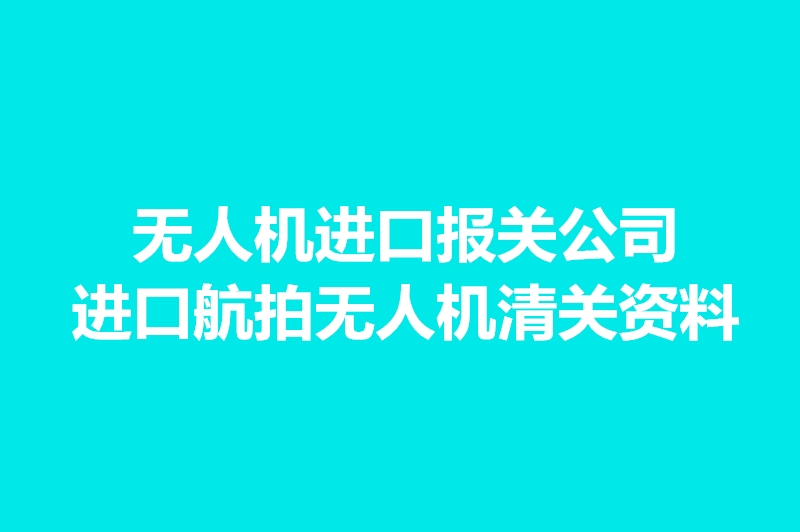 无人机进口报关公司
进口航拍无人机清关资料